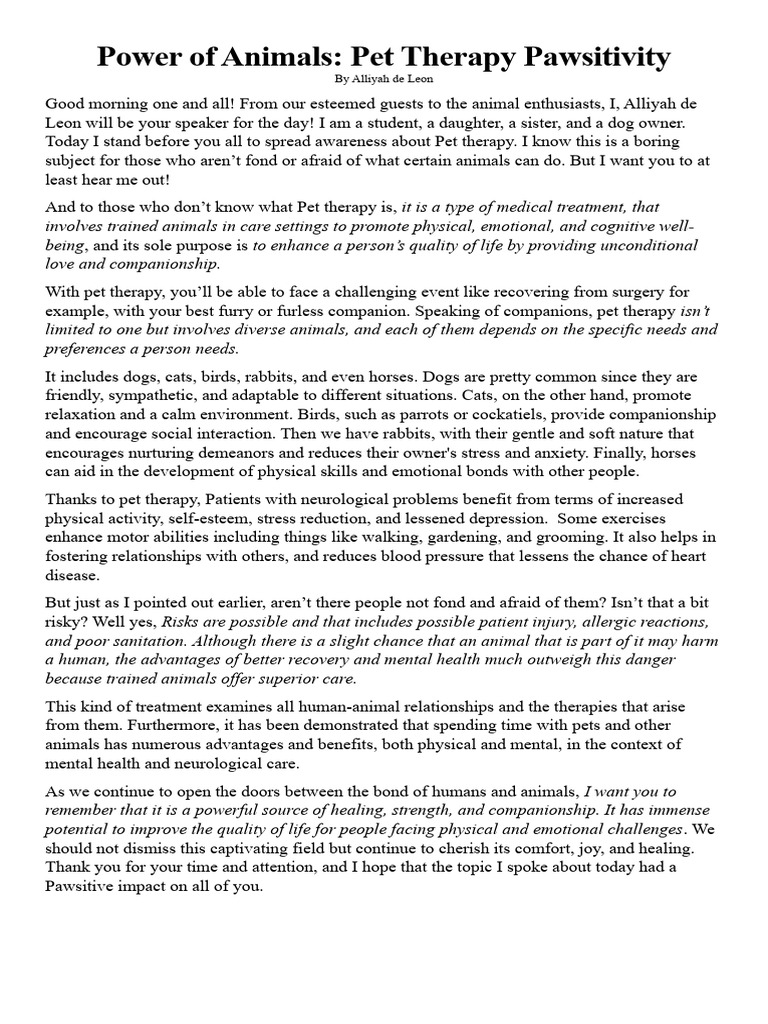 Power of Animals: Pet Therapy Pawsitivity

By Alliyah de Leon

Good morning one and all! From our esteemed guests to the animal enthusiasts, I, Alliyah de Leon will be your speaker for the day! I am a student, a daughter, a sister, and a dog owner. Today I stand before you all to spread awareness about Pet therapy. I know this is a boring subject for those who aren't fond or afraid of what certain animals can do. But I want you to at least hear me out!

And to those who don't know what Pet therapy is, it is a type of medical treatment, that involves trained animals in care settings to promote physical, emotional, and cognitive well-being, and its sole purpose is to enhance a person's quality of life by providing unconditional love and companionship.

With pet therapy, you'll be able to face a challenging event like recovering from surgery for example, with your best furry or furless companion. Speaking of companions, pet therapy isn't limited to one but involves diverse animals, and each of them depends on the specific needs and preferences a person needs.

It includes dogs, cats, birds, rabbits, and even horses. Dogs are pretty common since they are friendly, sympathetic, and adaptable to different situations. Cats, on the other hand, promote relaxation and a calm environment. Birds, such as parrots or cockatiels, provide companionship and encourage social interaction. Then we have rabbits, with their gentle and soft nature that encourages nurturing demeanors and reduces their owner's stress and anxiety. Finally, horses can aid in the development of physical skills and emotional bonds with other people.

Thanks to pet therapy, Patients with neurological problems benefit from terms of increased physical activity, self-esteem, stress reduction, and lessened depression. Some exercises enhance motor abilities including things like walking, gardening, and grooming. It also helps in fostering relationships with others, and reduces blood pressure that lessens the chance of heart disease.

But just as I pointed out earlier, aren't there people not fond and afraid of them? Isn't that a bit risky? Well yes, Risks are possible and that includes possible patient injury, allergic reactions, and poor sanitation. Although there is a slight chance that an animal that is part of it may harm a human, the advantages of better recovery and mental health much outweigh this danger because trained animals offer superior care.

This kind of treatment examines all human-animal relationships and the therapies that arise from them. Furthermore, it has been demonstrated that spending time with pets and other animals has numerous advantages and benefits, both physical and mental, in the context of mental health and neurological care.

As we continue to open the doors between the bond of humans and animals, I want you to remember that it is a powerful source of healing, strength, and companionship. It has immense potential to improve the quality of life for people facing physical and emotional challenges. We should not dismiss this captivating field but continue to cherish its comfort, joy, and healing. Thank you for your time and attention, and I hope that the topic I spoke about today had a Pawsitive impact on all of you.